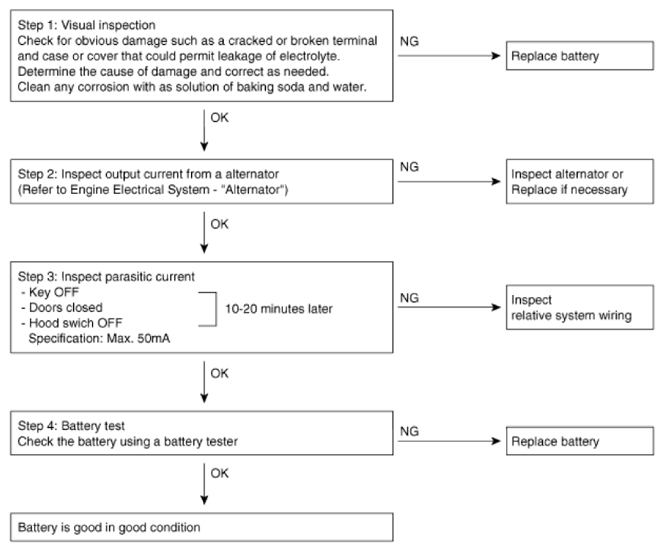 Step 1: Visual inspection
Check for obvious damage such as a cracked or broken terminal and case or cover that could permit leakage of electrolyte.
Determine the cause of damage and correct as needed.
Clean any corrosion with as solution of baking soda and water.

NG

Replace battery

OK

Step 2: Inspect output current from a alternator
(Refer to Engine Electrical System - "Alternator")

NG

Inspect alternator or
Replace if necessary

OK

Step 3: Inspect parasitic current
- Key OFF
- Doors closed
- Hood swich OFF
Specification: Max. 50mA

10-20 minutes later

NG

Inspect
relative system wiring

OK

Step 4: Battery test
Check the battery using a battery tester

NG

Replace battery

OK

Battery is good in good condition